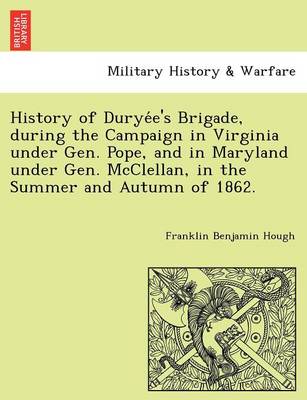 BRITISH LIBRARY

Military History & Warfare

History of Duryée's Brigade, during the Campaign in Virginia under Gen. Pope, and in Maryland under Gen. McClellan, in the Summer and Autumn of 1862.

Franklin Benjamin Hough